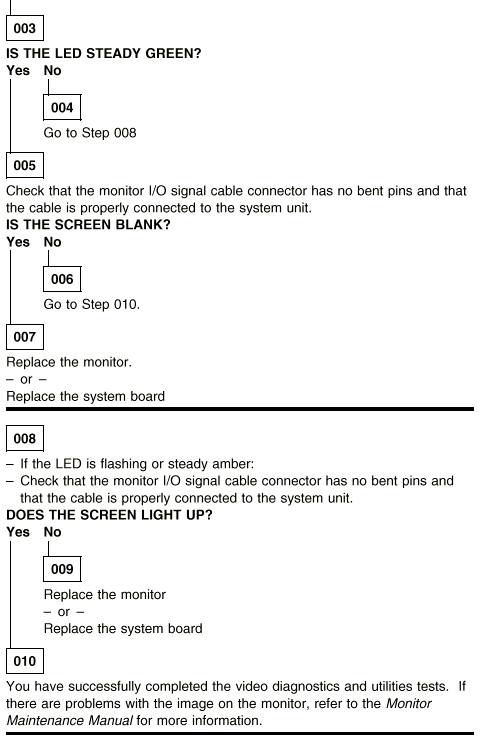 003

IS THE LED STEADY GREEN?

Yes No

004

Go to Step 008

005

Check that the monitor I/O signal cable connector has no bent pins and that the cable is properly connected to the system unit.

IS THE SCREEN BLANK?

Yes No

006

Go to Step 010.

007

Replace the monitor.

– or –

Replace the system board

008

– If the LED is flashing or steady amber:

– Check that the monitor I/O signal cable connector has no bent pins and that the cable is properly connected to the system unit.

DOES THE SCREEN LIGHT UP?

Yes No

009

Replace the monitor

– or –

Replace the system board

010

You have successfully completed the video diagnostics and utilities tests. If there are problems with the image on the monitor, refer to the Monitor Maintenance Manual for more information.